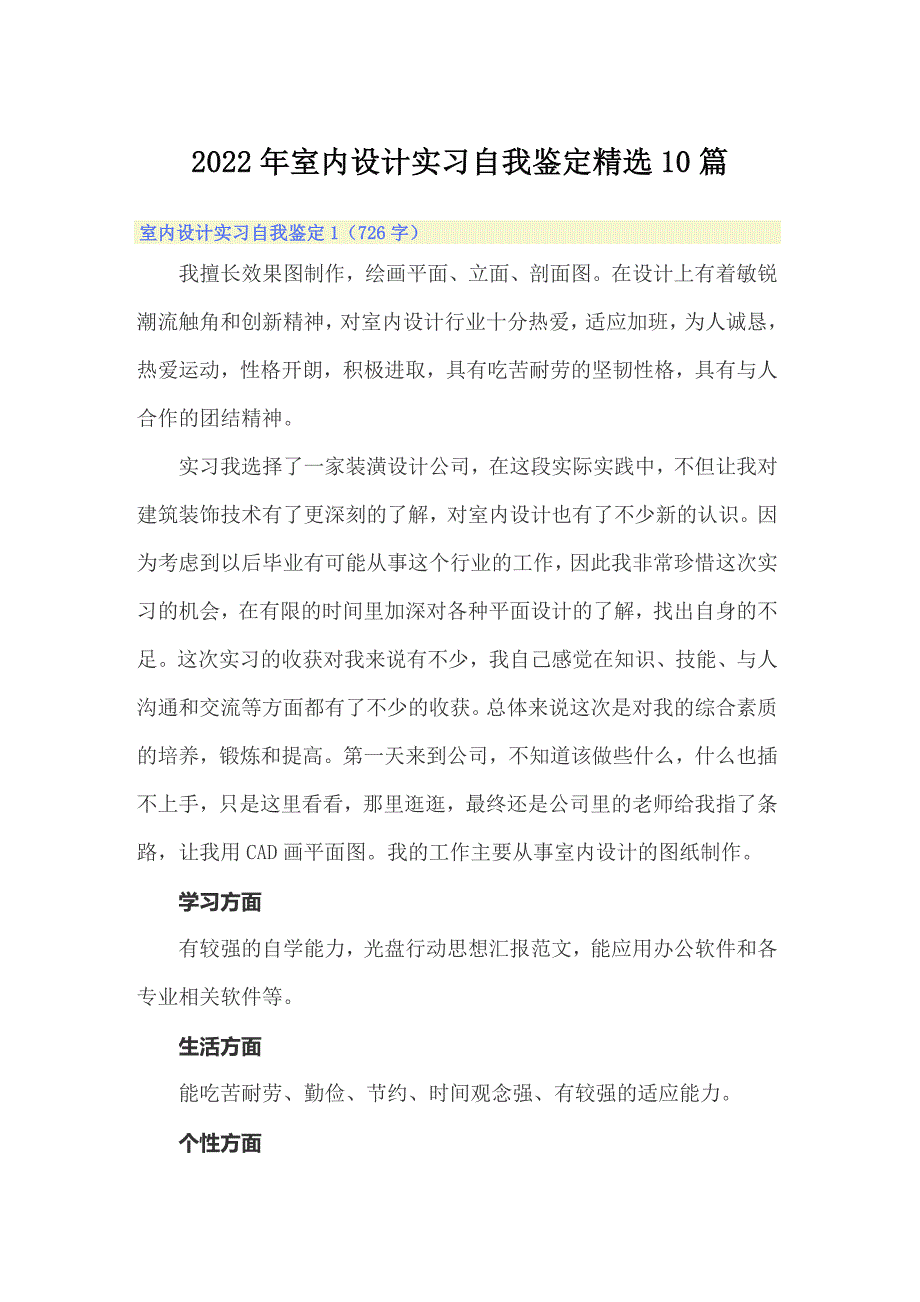 2022年室内设计实习自我鉴定精选10篇

室内设计实习自我鉴定1（726字）

我擅长效果图制作，绘画平面、立面、剖面图。在设计上有着敏锐潮流触角和创新精神，对室内设计行业十分热爱，适应加班，为人诚恳，热爱运动，性格开朗，积极进取，具有吃苦耐劳的坚韧性格，具有与人合作的团结精神。

实习我选择了一家装潢设计公司，在这段实际实践中，不但让我对建筑装饰技术有了更深刻的了解，对室内设计也有了不少新的认识。因为考虑到以后毕业有可能从事这个行业的工作，因此我非常珍惜这次实习的机会，在有限的时间里加深对各种平面设计的了解，找出自身的不足。这次实习的收获对我来说有不少，我自己感觉在知识、技能、与人沟通和交流等方面都有了不少的收获。总体来说这次是对我的综合素质的培养，锻炼和提高。第一天来到公司，不知道该做些什么，什么也插不上手，只是这里看看，那里逛逛，最终还是公司里的老师给我指了条路，让我用CAD画平面图。我的工作主要从事室内设计的图纸制作。

学习方面

有较强的自学能力，光盘行动思想汇报范文，能应用办公软件和各专业相关软件等。

生活方面

能吃苦耐劳、勤俭、节约、时间观念强、有较强的适应能力。

个性方面